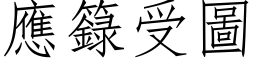 應籙受圖